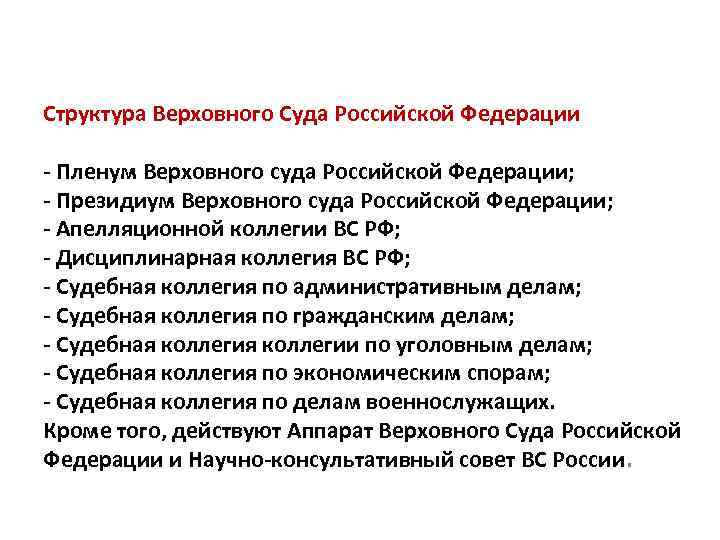 Структура Верховного Суда Российской Федерации

- Пленум Верховного суда Российской Федерации;
- Президиум Верховного суда Российской Федерации;
- Апелляционной коллегии ВС РФ;
- Дисциплинарная коллегия ВС РФ;
- Судебная коллегия по административным делам;
- Судебная коллегия по гражданским делам;
- Судебная коллегия коллегии по уголовным делам;
- Судебная коллегия по экономическим спорам;
- Судебная коллегия по делам военнослужащих.
Кроме того, действуют Аппарат Верховного Суда Российской Федерации и Научно-консультативный совет ВС России.